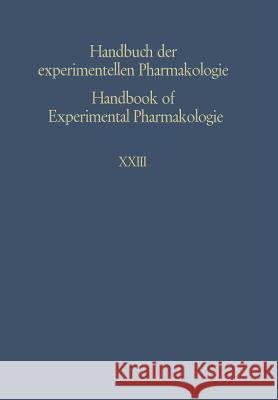 Handbuch der experimentellen Pharmakologie

Handbook of Experimental Pharmakologie

XXIII

Kraina Książek